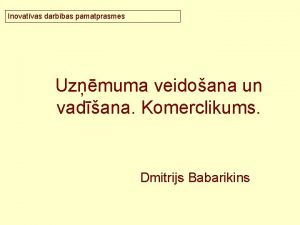 Inovatīvas darbības pamatprasmes

Uzņēmuma veidošana un vadīšana. Komerclikums.

Dmitrijs Babarikins